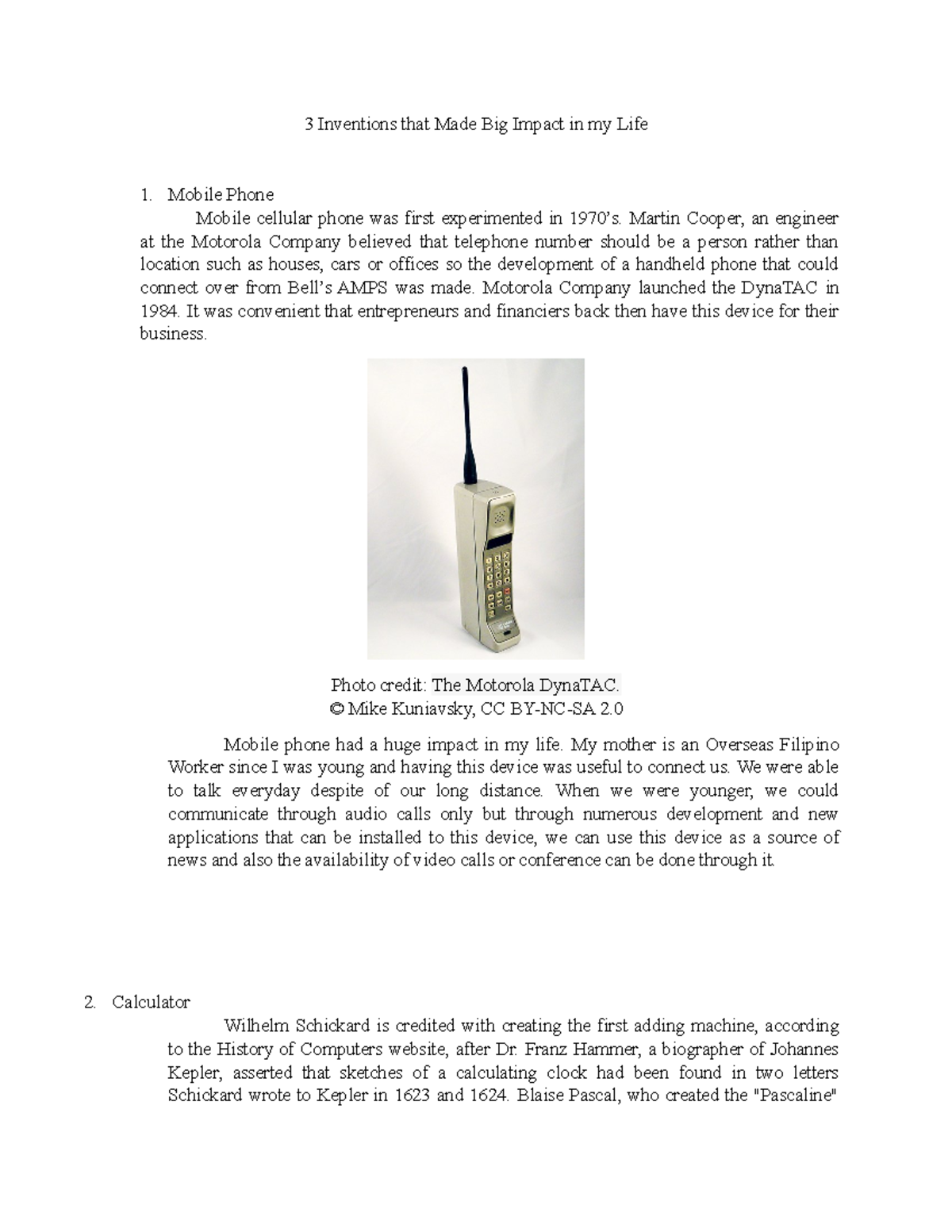 3 Inventions that Made Big Impact in my Life

1. Mobile Phone

Mobile cellular phone was first experimented in 1970's. Martin Cooper, an engineer at the Motorola Company believed that telephone number should be a person rather than location such as houses, cars or offices so the development of a handheld phone that could connect over from Bell's AMPS was made. Motorola Company launched the DynaTAC in 1984. It was convenient that entrepreneurs and financiers back then have this device for their business.

Photo credit: The Motorola DynaTAC.
© Mike Kuniavsky, CC BY-NC-SA 2.0

Mobile phone had a huge impact in my life. My mother is an Overseas Filipino Worker since I was young and having this device was useful to connect us. We were able to talk everyday despite of our long distance. When we were younger, we could communicate through audio calls only but through numerous development and new applications that can be installed to this device, we can use this device as a source of news and also the availability of video calls or conference can be done through it.

2. Calculator

Wilhelm Schickard is credited with creating the first adding machine, according to the History of Computers website, after Dr. Franz Hammer, a biographer of Johannes Kepler, asserted that sketches of a calculating clock had been found in two letters Schickard wrote to Kepler in 1623 and 1624. Blaise Pascal, who created the "Pascaline"